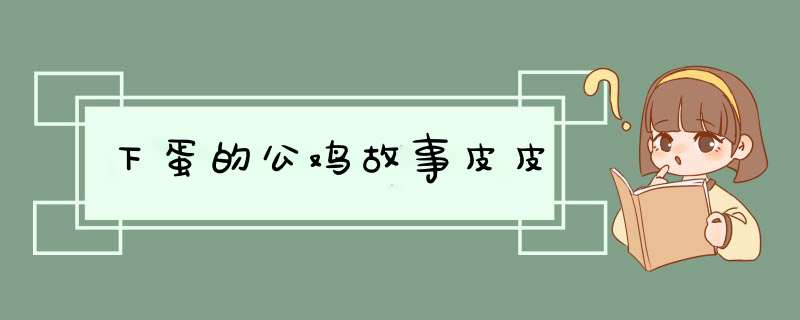 下蛋的公鸡故事皮皮